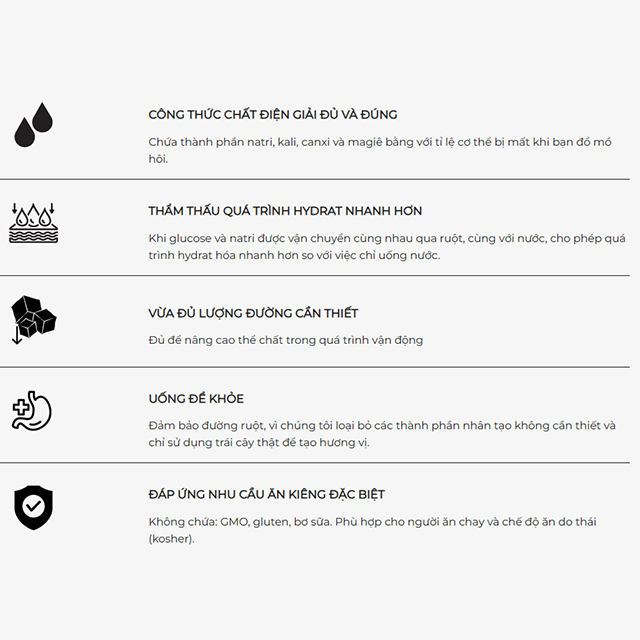 CÔNG THỨC CHẤT ĐIỆN GIẢI ĐỦ VÀ ĐÚNG

Chứa thành phần natri, kali, canxi và magiê bằng với tỉ lệ cơ thể bị mất khi bạn đổ mồ hôi.

THẨM THẤU QUÁ TRÌNH HYDRAT NHANH HƠN

Khi glucose và natri được vận chuyển cùng nhau qua ruột, cùng với nước, cho phép quá trình hydrat hóa nhanh hơn so với việc chỉ uống nước.

VỪA ĐỦ LƯỢNG ĐƯỜNG CẦN THIẾT

Đủ để nâng cao thể chất trong quá trình vận động

UỐNG ĐỂ KHỎE

Đảm bảo đường ruột, vì chúng tôi loại bỏ các thành phần nhân tạo không cần thiết và chỉ sử dụng trái cây thật để tạo hương vị.

ĐÁP ỨNG NHU CẦU ĂN KIÊNG ĐẶC BIỆT

Không chứa: GMO, gluten, bơ sữa. Phù hợp cho người ăn chay và chế độ ăn do thái (kosher).